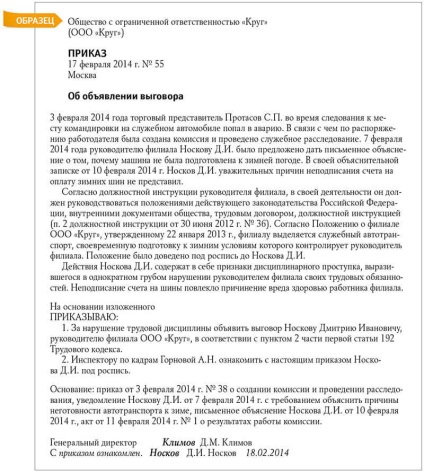 ОБРАЗЕЦ

Общество с ограниченной ответственностью «Круг»
(ООО «Круг»)

ПРИКАЗ
17 февраля 2014 г. № 55
Москва

Об объявлении выговора

3 февраля 2014 года торговый представитель Протасов С.П. во время следования к месту командировки на служебном автомобиле попал в аварию. В связи с чем по распоряжению работодателя была создана комиссия и проведено служебное расследование. 7 февраля 2014 года руководителю филиала Носкову Д.И. было предложено дать письменное объяснение о том, почему машина не была подготовлена к зимней погоде. В своей объяснительной записке от 10 февраля 2014 г. Носков Д.И. уважительных причин неподписания счета на оплату зимних шин не представил.

Согласно должностной инструкции руководителя филиала, в своей деятельности он должен руководствоваться положениями действующего законодательства Российской Федерации, внутренними документами общества, трудовым договором, должностной инструкцией (п. 2 должностной инструкции от 30 июня 2012 г. № 36). Согласно Положению о филиале ООО «Круг», утвержденному 22 января 2013 г., филиалу выделяется служебный автотранспорт, своевременную подготовку к зимним условиям которого контролирует руководитель филиала. Положение было доведено под роспись до Носкова Д.И.

Действия Носкова Д.И. содержат в себе признаки дисциплинарного проступка, выразившегося в однократном грубом нарушении руководителем филиала своих трудовых обязанностей. Неподписание счета на шины повлекло причинение вреда здоровью работника филиала.

На основании изложенного
ПРИКАЗЫВАЮ:
1. За нарушение трудовой дисциплины объявить выговор Носкову Дмитрию Ивановичу, руководителю филиала ООО «Круг», в соответствии с пунктом 2 части первой статьи 192 Трудового кодекса.
2. Инспектору по кадрам Горновой А.Н. ознакомить с настоящим приказом Носкова Д.И. под роспись.

Основание: приказ от 3 февраля 2014 г. № 38 о создании комиссии и проведении расследования, уведомление Носкову Д.И. от 7 февраля 2014 г. с требованием объяснить причины неготовности автотранспорта к зиме, письменное объяснение Носкова Д.И. от 10 февраля 2014 г., акт от 11 февраля 2014 г. № 1 о результатах работы комиссии.

Генеральный директор Климов Д.М. Климов
С приказом ознакомлен. Носков Д.И. Носков 18.02.2014